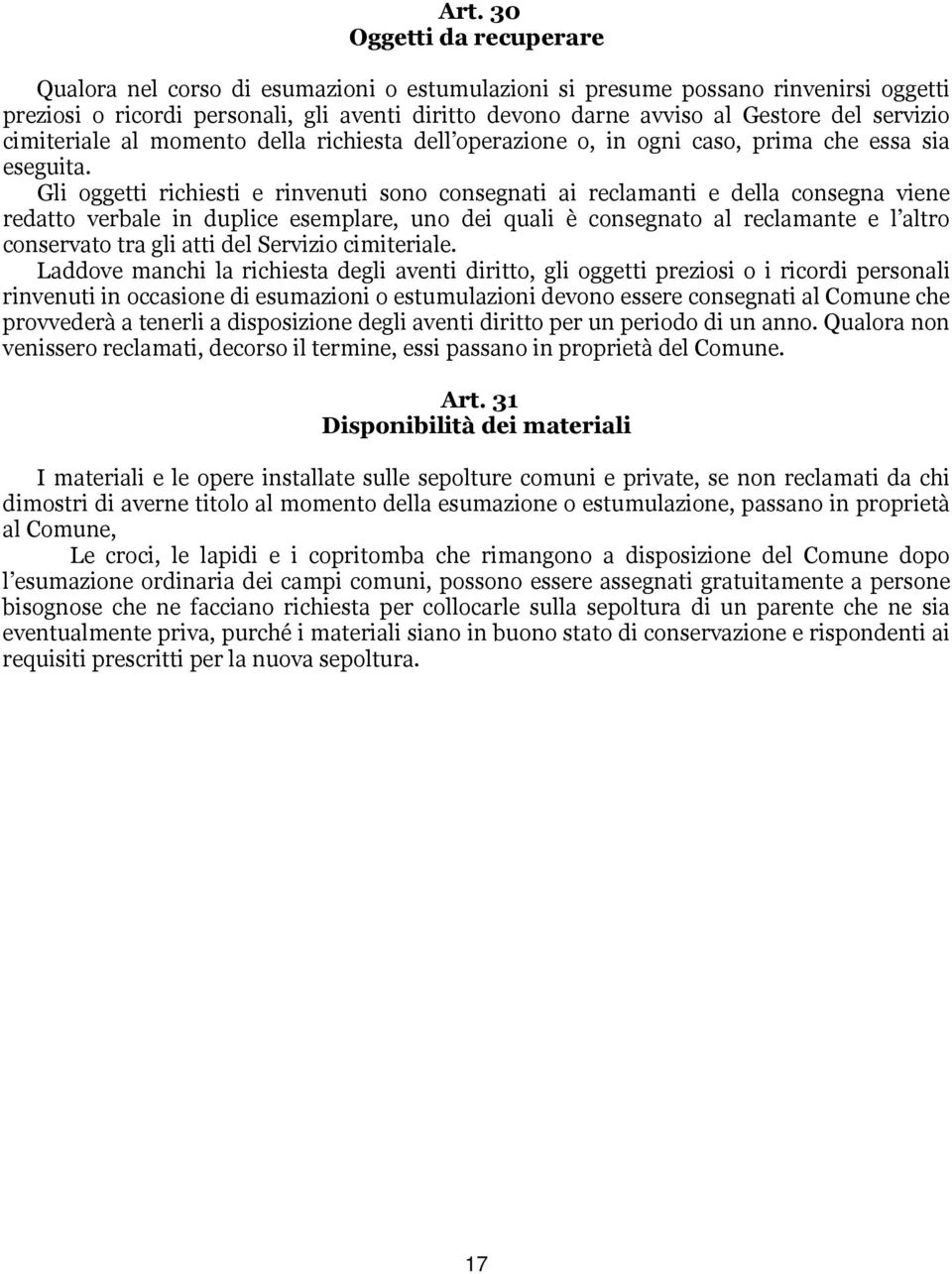 Art. 30
Oggetti da recuperare

Qualora nel corso di esumazioni o estumulazioni si presume possano rinvenirsi oggetti preziosi o ricordi personali, gli aventi diritto devono darne avviso al Gestore del servizio cimiteriale al momento della richiesta dell'operazione o, in ogni caso, prima che essa sia eseguita.

Gli oggetti richiesti e rinvenuti sono consegnati ai reclamanti e della consegna viene redatto verbale in duplice esemplare, uno dei quali è consegnato al reclamante e l'altro conservato tra gli atti del Servizio cimiteriale.

Laddove manchi la richiesta degli aventi diritto, gli oggetti preziosi o i ricordi personali rinvenuti in occasione di esumazioni o estumulazioni devono essere consegnati al Comune che provvederà a tenerli a disposizione degli aventi diritto per un periodo di un anno. Qualora non venissero reclamati, decorso il termine, essi passano in proprietà del Comune.

Art. 31
Disponibilità dei materiali

I materiali e le opere installate sulle sepolture comuni e private, se non reclamati da chi dimostri di averne titolo al momento della esumazione o estumulazione, passano in proprietà al Comune,

Le croci, le lapidi e i copritomba che rimangono a disposizione del Comune dopo l'esumazione ordinaria dei campi comuni, possono essere assegnati gratuitamente a persone bisognose che ne facciano richiesta per collocarle sulla sepoltura di un parente che ne sia eventualmente priva, purché i materiali siano in buono stato di conservazione e rispondenti ai requisiti prescritti per la nuova sepoltura.

17